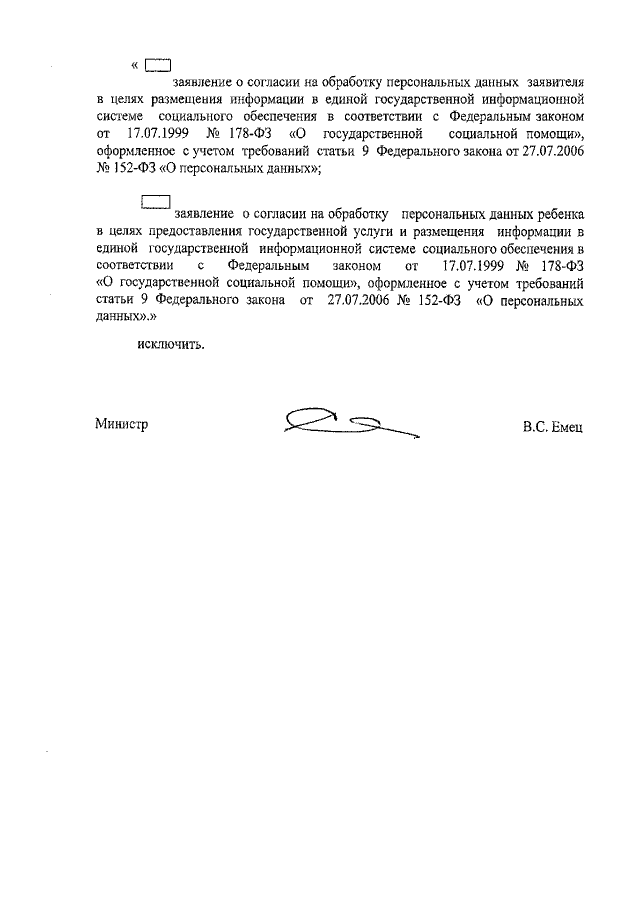 « ☐ заявление о согласии на обработку персональных данных заявителя в целях размещения информации в единой государственной информационной системе социального обеспечения в соответствии с Федеральным законом от 17.07.1999 № 178-ФЗ «О государственной социальной помощи», оформленное с учетом требований статьи 9 Федерального закона от 27.07.2006 № 152-ФЗ «О персональных данных»;

☐ заявление о согласии на обработку персональных данных ребенка в целях предоставления государственной услуги и размещения информации в единой государственной информационной системе социального обеспечения в соответствии с Федеральным законом от 17.07.1999 № 178-ФЗ «О государственной социальной помощи», оформленное с учетом требований статьи 9 Федерального закона от 27.07.2006 № 152-ФЗ «О персональных данных».»

исключить.

Министр В.С. Емец